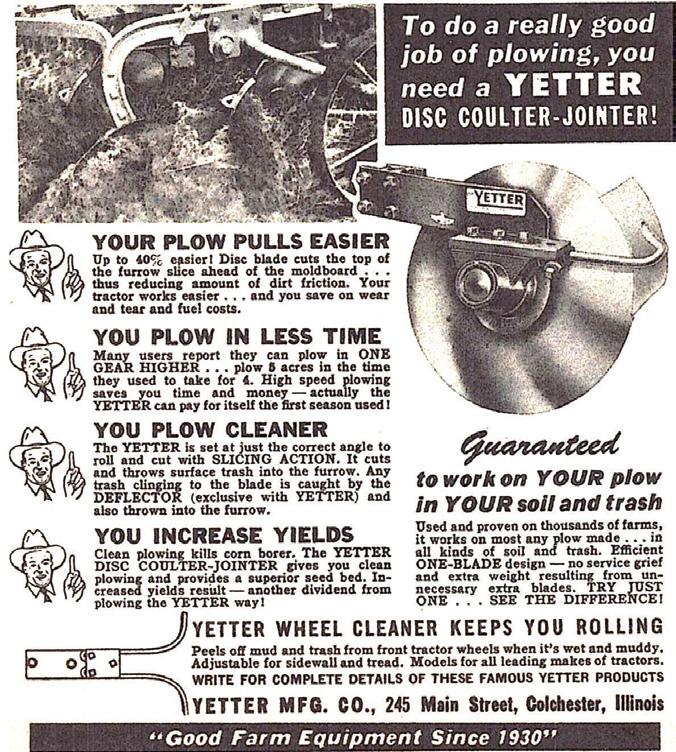 To do a really good job of plowing, you need a YETTER DISC COULTER-JOINTER!

YETTER

YOUR PLOW PULLS EASIER
Up to 40% easier! Disc blade cuts the top of the furrow slice ahead of the moldboard . . . thus reducing amount of dirt friction. Your tractor works easier . . . and you save on wear and tear and fuel costs.

YOU PLOW IN LESS TIME
Many users report they can plow in ONE GEAR HIGHER . . . plow 5 acres in the time they used to take for 4. High speed plowing saves you time and money — actually the YETTER can pay for itself the first season used!

YOU PLOW CLEANER
The YETTER is set at just the correct angle to roll and cut with SLICING ACTION. It cuts and throws surface trash into the furrow. Any trash clinging to the blade is caught by the DEFLECTOR (exclusive with YETTER) and also thrown into the furrow.

YOU INCREASE YIELDS
Clean plowing kills corn borer. The YETTER DISC COULTER-JOINTER gives you clean plowing and provides a superior seed bed. Increased yields result — another dividend from plowing the YETTER way!

Guaranteed
to work on YOUR plow in YOUR soil and trash
Used and proven on thousands of farms, it works on most any plow made . . . in all kinds of soil and trash. Efficient ONE-BLADE design — no service grief and extra weight resulting from unnecessary extra blades. TRY JUST ONE . . . SEE THE DIFFERENCE!

YETTER WHEEL CLEANER KEEPS YOU ROLLING
Peels off mud and trash from front tractor wheels when it's wet and muddy. Adjustable for sidewall and tread. Models for all leading makes of tractors.
WRITE FOR COMPLETE DETAILS OF THESE FAMOUS YETTER PRODUCTS
YETTER MFG. CO., 245 Main Street, Colchester, Illinois

"Good Farm Equipment Since 1930"